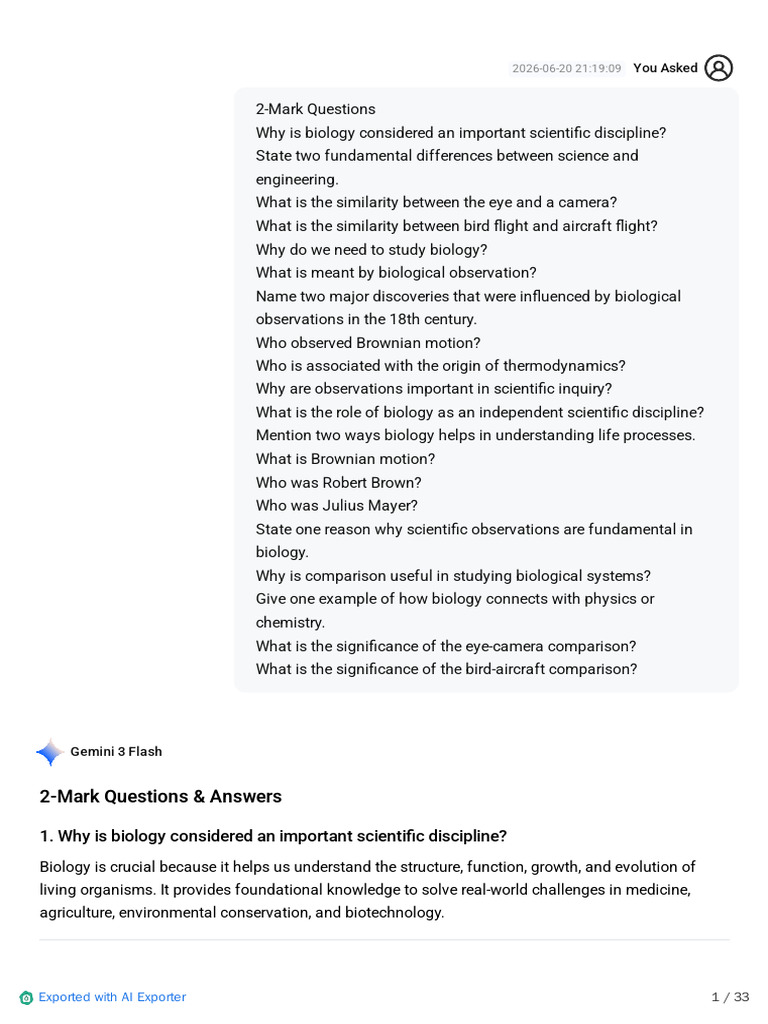 2026-06-20 21:19:09 You Asked

2-Mark Questions
Why is biology considered an important scientific discipline?
State two fundamental differences between science and engineering.
What is the similarity between the eye and a camera?
What is the similarity between bird flight and aircraft flight?
Why do we need to study biology?
What is meant by biological observation?
Name two major discoveries that were influenced by biological observations in the 18th century.
Who observed Brownian motion?
Who is associated with the origin of thermodynamics?
Why are observations important in scientific inquiry?
What is the role of biology as an independent scientific discipline?
Mention two ways biology helps in understanding life processes.
What is Brownian motion?
Who was Robert Brown?
Who was Julius Mayer?
State one reason why scientific observations are fundamental in biology.
Why is comparison useful in studying biological systems?
Give one example of how biology connects with physics or chemistry.
What is the significance of the eye-camera comparison?
What is the significance of the bird-aircraft comparison?

Gemini 3 Flash

2-Mark Questions & Answers

1. Why is biology considered an important scientific discipline?

Biology is crucial because it helps us understand the structure, function, growth, and evolution of living organisms. It provides foundational knowledge to solve real-world challenges in medicine, agriculture, environmental conservation, and biotechnology.

Exported with AI Exporter

1 / 33